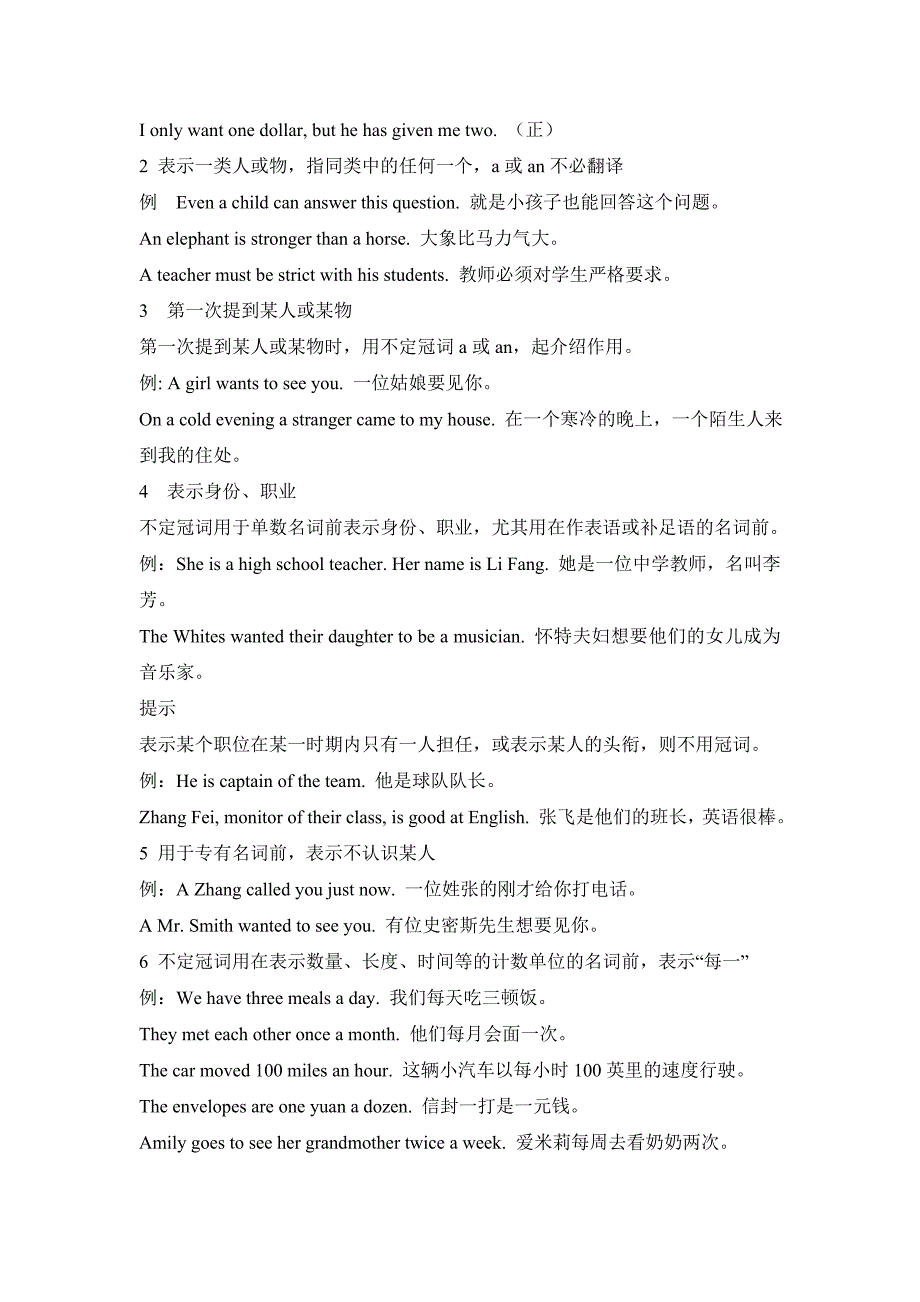 I only want one dollar, but he has given me two. （正）
2 表示一类人或物，指同类中的任何一个，a 或 an 不必翻译
例　Even a child can answer this question. 就是小孩子也能回答这个问题。
An elephant is stronger than a horse. 大象比马力气大。
A teacher must be strict with his students. 教师必须对学生严格要求。
3　第一次提到某人或某物
第一次提到某人或某物时，用不定冠词 a 或 an，起介绍作用。
例: A girl wants to see you. 一位姑娘要见你。
On a cold evening a stranger came to my house. 在一个寒冷的晚上，一个陌生人来到我的住处。
4　表示身份、职业
不定冠词用于单数名词前表示身份、职业，尤其用在作表语或补足语的名词前。
例：She is a high school teacher. Her name is Li Fang. 她是一位中学教师，名叫李芳。
The Whites wanted their daughter to be a musician. 怀特夫妇想要他们的女儿成为音乐家。
提示
表示某个职位在某一时期内只有一人担任，或表示某人的头衔，则不用冠词。
例：He is captain of the team. 他是球队队长。
Zhang Fei, monitor of their class, is good at English. 张飞是他们的班长，英语很棒。
5 用于专有名词前，表示不认识某人
例：A Zhang called you just now. 一位姓张的刚才给你打电话。
A Mr. Smith wanted to see you. 有位史密斯先生想要见你。
6 不定冠词用在表示数量、长度、时间等的计数单位的名词前，表示“每一”
例：We have three meals a day. 我们每天吃三顿饭。
They met each other once a month. 他们每月会面一次。
The car moved 100 miles an hour. 这辆小汽车以每小时 100 英里的速度行驶。
The envelopes are one yuan a dozen. 信封一打是一元钱。
Amily goes to see her grandmother twice a week. 爱米莉每周去看奶奶两次。